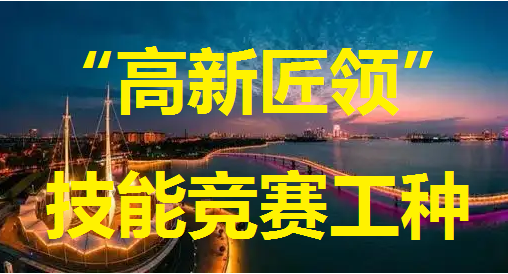 “高新匠领”

技能竞赛工种